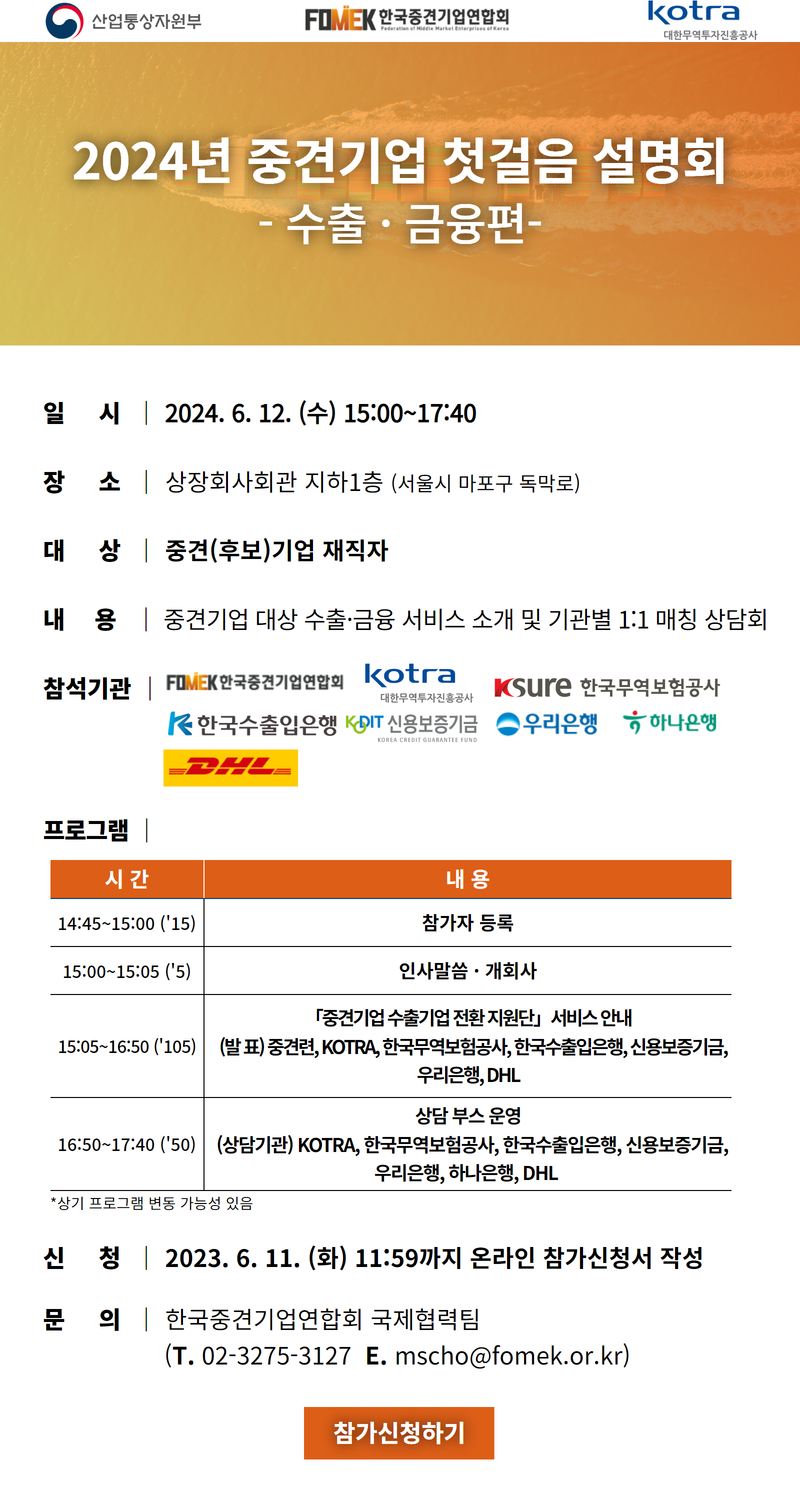 산업통상자원부 FOMEK 한국중견기업연합회 Federation of Middle Market Enterprises of Korea kotra 대한무역투자진흥공사

2024년 중견기업 첫걸음 설명회
- 수출 · 금융편-

일 시 | 2024. 6. 12. (수) 15:00~17:40

장 소 | 상장회사회관 지하1층 (서울시 마포구 독막로)

대 상 | 중견(후보)기업 재직자

내 용 | 중견기업 대상 수출·금융 서비스 소개 및 기관별 1:1 매칭 상담회

참석기관 | FOMEK 한국중견기업연합회 kotra 대한무역투자진흥공사 Ksure 한국무역보험공사 한국수출입은행 KODIT 신용보증기금 KOREA CREDIT GUARANTEE FUND 우리은행 하나은행 DHL

프로그램 |

| 시 간 | 내 용 |
|---|---|
| 14:45~15:00 ('15) | 참가자 등록 |
| 15:00~15:05 ('5) | 인사말씀 · 개회사 |
| 15:05~16:50 ('105) | 「중견기업 수출기업 전환 지원단」 서비스 안내 (발 표) 중견련, KOTRA, 한국무역보험공사, 한국수출입은행, 신용보증기금, 우리은행, DHL |
| 16:50~17:40 ('50) | 상담 부스 운영 (상담기관) KOTRA, 한국무역보험공사, 한국수출입은행, 신용보증기금, 우리은행, 하나은행, DHL |

*상기 프로그램 변동 가능성 있음

신 청 | 2023. 6. 11. (화) 11:59까지 온라인 참가신청서 작성

문 의 | 한국중견기업연합회 국제협력팀 (T. 02-3275-3127 E. mscho@fomek.or.kr)

참가신청하기